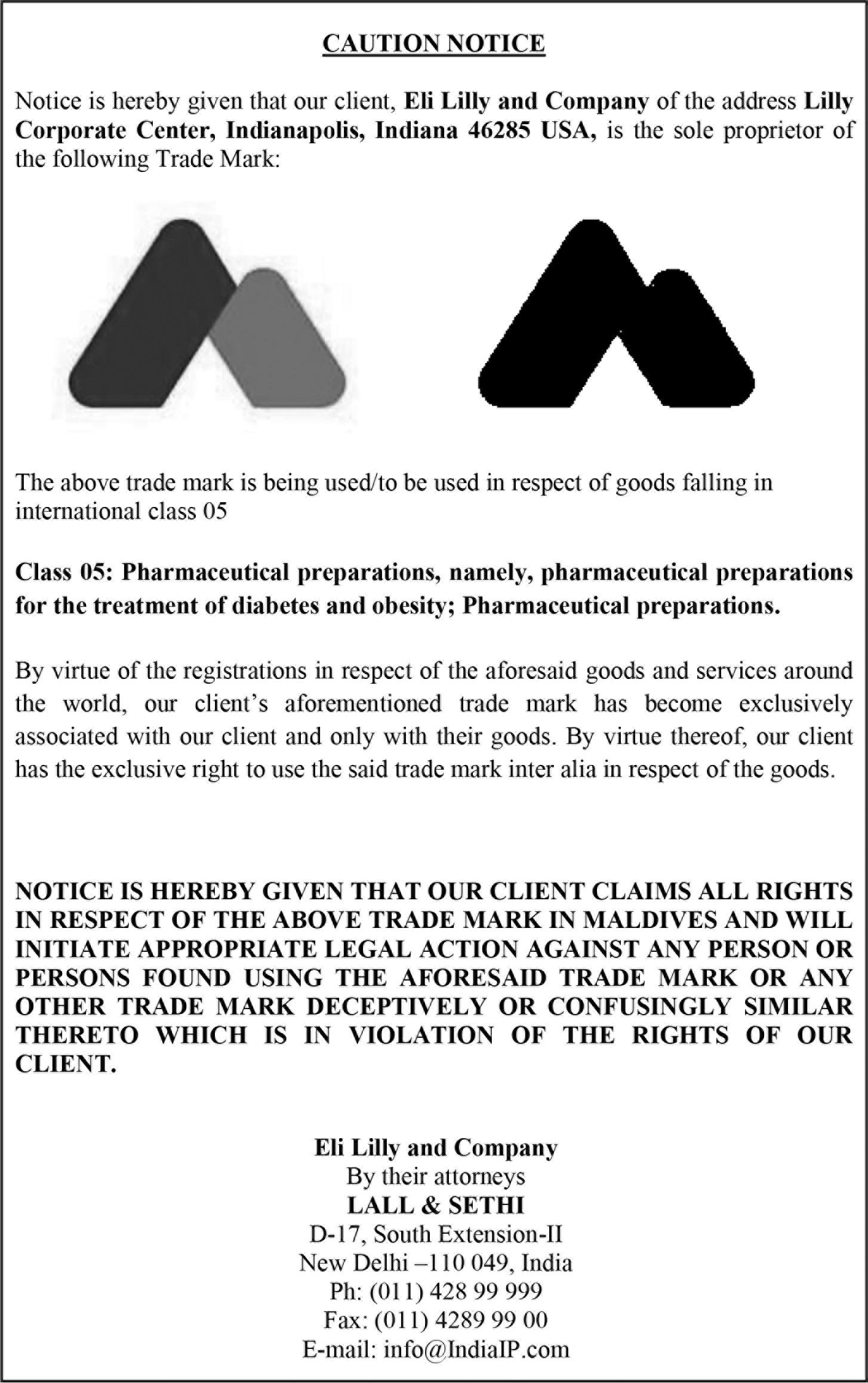 CAUTION NOTICE

Notice is hereby given that our client, Eli Lilly and Company of the address Lilly Corporate Center, Indianapolis, Indiana 46285 USA, is the sole proprietor of the following Trade Mark:

The above trade mark is being used/to be used in respect of goods falling in international class 05

Class 05: Pharmaceutical preparations, namely, pharmaceutical preparations for the treatment of diabetes and obesity; Pharmaceutical preparations.

By virtue of the registrations in respect of the aforesaid goods and services around the world, our client's aforementioned trade mark has become exclusively associated with our client and only with their goods. By virtue thereof, our client has the exclusive right to use the said trade mark inter alia in respect of the goods.

NOTICE IS HEREBY GIVEN THAT OUR CLIENT CLAIMS ALL RIGHTS IN RESPECT OF THE ABOVE TRADE MARK IN MALDIVES AND WILL INITIATE APPROPRIATE LEGAL ACTION AGAINST ANY PERSON OR PERSONS FOUND USING THE AFORESAID TRADE MARK OR ANY OTHER TRADE MARK DECEPTIVELY OR CONFUSINGLY SIMILAR THERETO WHICH IS IN VIOLATION OF THE RIGHTS OF OUR CLIENT.

Eli Lilly and Company
By their attorneys
LALL & SETHI
D-17, South Extension-II
New Delhi –110 049, India
Ph: (011) 428 99 999
Fax: (011) 4289 99 00
E-mail: info@IndiaIP.com